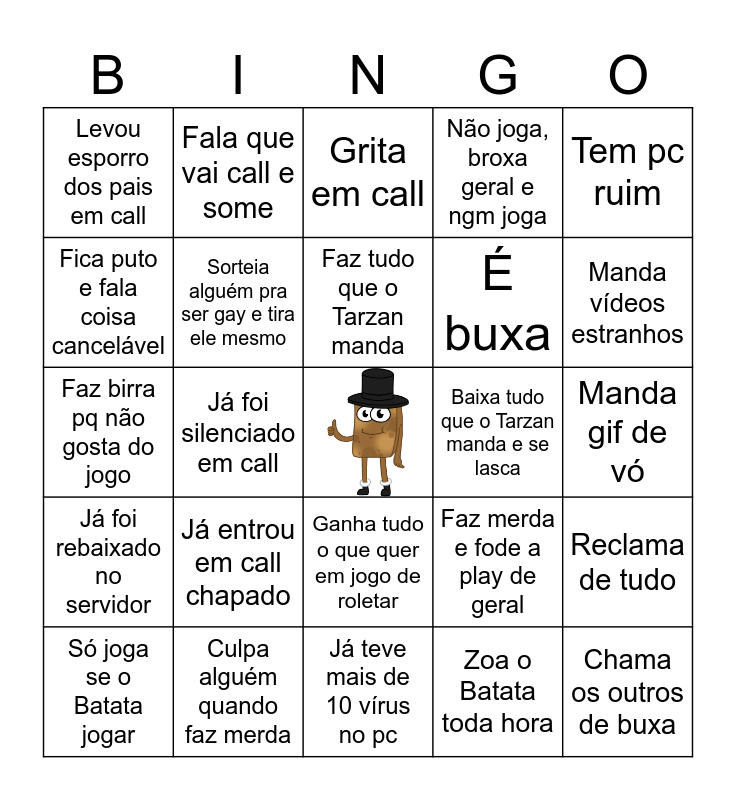 | B | I | N | G | O |
|---|---|---|---|---|
| Levou esporro dos pais em call | Fala que vai call e some | Grita em call | Não joga, broxa geral e ngm joga | Tem pc ruim |
| Fica puto e fala coisa cancelável | Sorteia alguém pra ser gay e tira ele mesmo | Faz tudo que o Tarzan manda | É buxa | Manda vídeos estranhos |
| Faz birra pq não gosta do jogo | Já foi silenciado em call | | Baixa tudo que o Tarzan manda e se lasca | Manda gif de vó |
| Já foi rebaixado no servidor | Já entrou em call chapado | Ganha tudo o que quer em jogo de roletar | Faz merda e fode a play de geral | Reclama de tudo |
| Só joga se o Batata jogar | Culpa alguém quando faz merda | Já teve mais de 10 vírus no pc | Zoa o Batata toda hora | Chama os outros de buxa |